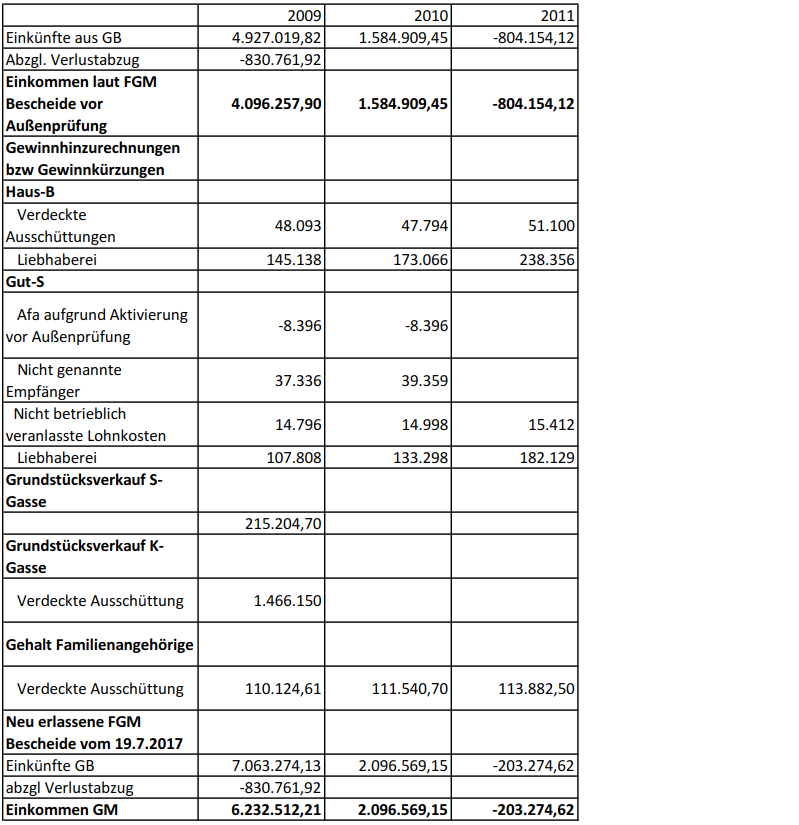 | | 2009 | 2010 | 2011 |
|---|---|---|---|
| Einkünfte aus GB | 4.927.019,82 | 1.584.909,45 | -804.154,12 |
| Abzgl. Verlustabzug | -830.761,92 | | |
| **Einkommen laut FGM Bescheide vor Außenprüfung** | **4.096.257,90** | **1.584.909,45** | **-804.154,12** |
| **Gewinnhinzurechnungen bzw Gewinnkürzungen** | | | |
| **Haus-B** | | | |
| Verdeckte Ausschüttungen | 48.093 | 47.794 | 51.100 |
| Liebhaberei | 145.138 | 173.066 | 238.356 |
| **Gut-S** | | | |
| Afa aufgrund Aktivierung vor Außenprüfung | -8.396 | -8.396 | |
| Nicht genannte Empfänger | 37.336 | 39.359 | |
| Nicht betrieblich veranlasste Lohnkosten | 14.796 | 14.998 | 15.412 |
| Liebhaberei | 107.808 | 133.298 | 182.129 |
| **Grundstücksverkauf S-Gasse** | | | |
| | 215.204,70 | | |
| **Grundstücksverkauf K-Gasse** | | | |
| Verdeckte Ausschüttung | 1.466.150 | | |
| **Gehalt Familienangehörige** | | | |
| Verdeckte Ausschüttung | 110.124,61 | 111.540,70 | 113.882,50 |
| **Neu erlassene FGM Bescheide vom 19.7.2017** | | | |
| Einkünfte GB | 7.063.274,13 | 2.096.569,15 | -203.274,62 |
| abzgl Verlustabzug | -830.761,92 | | |
| **Einkommen GM** | **6.232.512,21** | **2.096.569,15** | **-203.274,62** |